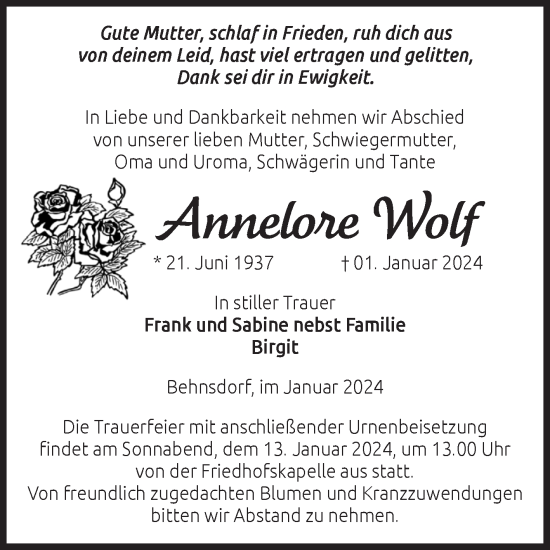 Gute Mutter, schlaf in Frieden, ruh dich aus von deinem Leid, hast viel ertragen und gelitten, Dank sei dir in Ewigkeit.

In Liebe und Dankbarkeit nehmen wir Abschied von unserer lieben Mutter, Schwiegermutter, Oma und Uroma, Schwägerin und Tante

Annelore Wolf

* 21. Juni 1937 † 01. Januar 2024

In stiller Trauer
Frank und Sabine nebst Familie
Birgit

Behnsdorf, im Januar 2024

Die Trauerfeier mit anschließender Urnenbeisetzung findet am Sonnabend, dem 13. Januar 2024, um 13.00 Uhr von der Friedhofskapelle aus statt.
Von freundlich zugedachten Blumen und Kranzzuwendungen bitten wir Abstand zu nehmen.